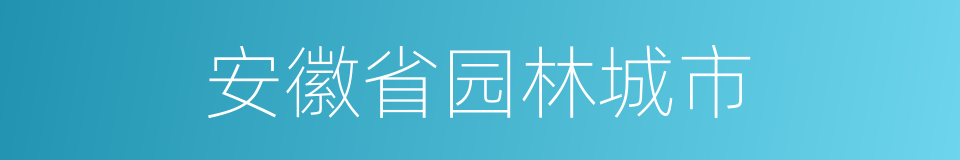 安徽省园林城市